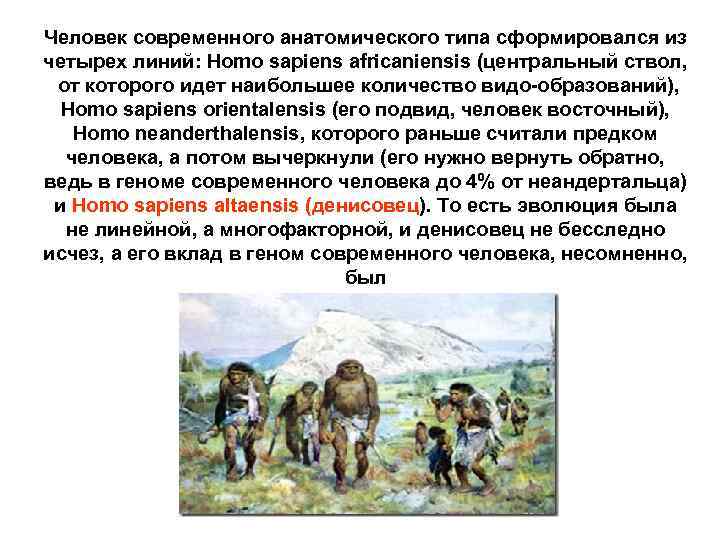 Человек современного анатомического типа сформировался из четырех линий: Homo sapiens africaniensis (центральный ствол, от которого идет наибольшее количество видо-образований), Homo sapiens orientalensis (его подвид, человек восточный), Homo neanderthalensis, которого раньше считали предком человека, а потом вычеркнули (его нужно вернуть обратно, ведь в геноме современного человека до 4% от неандертальца) и Homo sapiens altaensis (денисовец). То есть эволюция была не линейной, а многофакторной, и денисовец не бесследно исчез, а его вклад в геном современного человека, несомненно, был